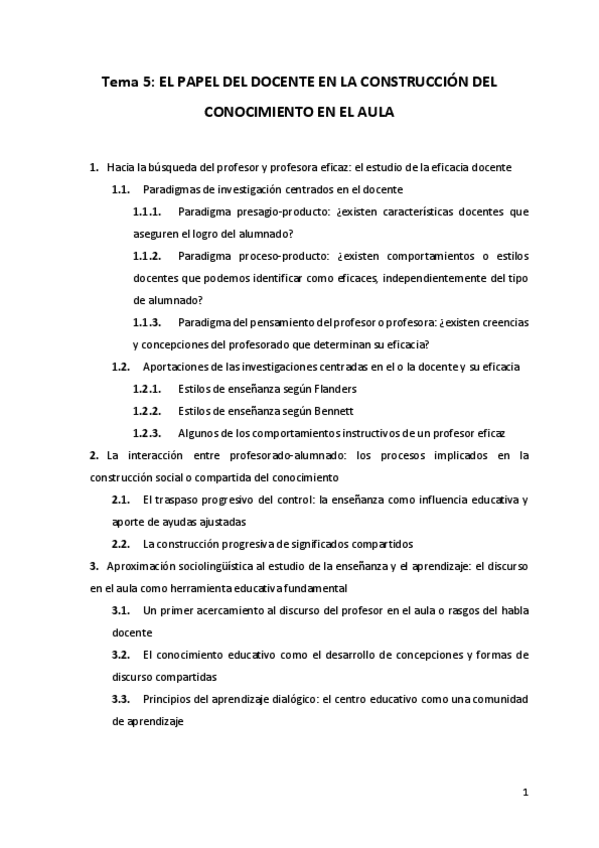 Tema 5: EL PAPEL DEL DOCENTE EN LA CONSTRUCCIÓN DEL CONOCIMIENTO EN EL AULA

1. Hacia la búsqueda del profesor y profesora eficaz: el estudio de la eficacia docente

1.1. Paradigmas de investigación centrados en el docente

1.1.1. Paradigma presagio-producto: ¿existen características docentes que aseguren el logro del alumnado?

1.1.2. Paradigma proceso-producto: ¿existen comportamientos o estilos docentes que podemos identificar como eficaces, independientemente del tipo de alumnado?

1.1.3. Paradigma del pensamiento del profesor o profesora: ¿existen creencias y concepciones del profesorado que determinan su eficacia?

1.2. Aportaciones de las investigaciones centradas en el o la docente y su eficacia

1.2.1. Estilos de enseñanza según Flanders

1.2.2. Estilos de enseñanza según Bennett

1.2.3. Algunos de los comportamientos instructivos de un profesor eficaz

2. La interacción entre profesorado-alumnado: los procesos implicados en la construcción social o compartida del conocimiento

2.1. El traspaso progresivo del control: la enseñanza como influencia educativa y aporte de ayudas ajustadas

2.2. La construcción progresiva de significados compartidos

3. Aproximación sociolingüística al estudio de la enseñanza y el aprendizaje: el discurso en el aula como herramienta educativa fundamental

3.1. Un primer acercamiento al discurso del profesor en el aula o rasgos del habla docente

3.2. El conocimiento educativo como el desarrollo de concepciones y formas de discurso compartidas

3.3. Principios del aprendizaje dialógico: el centro educativo como una comunidad de aprendizaje

1